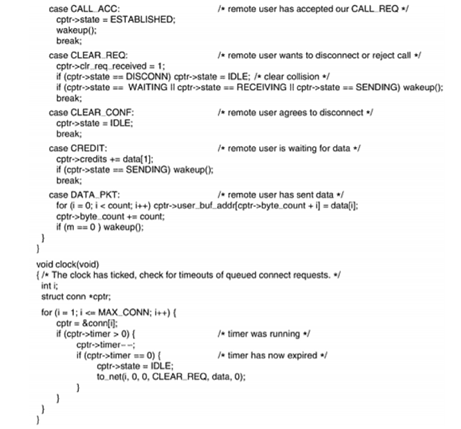 case CALL_ACC: /* remote user has accepted our CALL_REQ */
cptr->state = ESTABLISHED;
wakeup();
break;

case CLEAR_REQ: /* remote user wants to disconnect or reject call */
cptr->clr_req_received = 1;
if (cptr->state == DISCONN) cptr->state = IDLE; /* clear collision */
if (cptr->state == WAITING || cptr->state == RECEIVING || cptr->state == SENDING) wakeup();
break;

case CLEAR_CONF: /* remote user agrees to disconnect */
cptr->state = IDLE;
break;

case CREDIT: /* remote user is waiting for data */
cptr->credits += data[1];
if (cptr->state == SENDING) wakeup();
break;

case DATA_PKT: /* remote user has sent data */
for (i = 0; i < count; i++) cptr->user_buf_addr[cptr->byte_count + i] = data[i];
cptr->byte_count += count;
if (m == 0 ) wakeup();
}
}

void clock(void)
{ /* The clock has ticked, check for timeouts of queued connect requests. */
int i;
struct conn *cptr;

for (i = 1; i <= MAX_CONN; i++) {
cptr = &conn[i];
if (cptr->timer > 0) { /* timer was running */
cptr->timer--;
if (cptr->timer == 0) { /* timer has now expired */
cptr->state = IDLE;
to_net(i, 0, 0, CLEAR_REQ, data, 0);
}
}
}
}